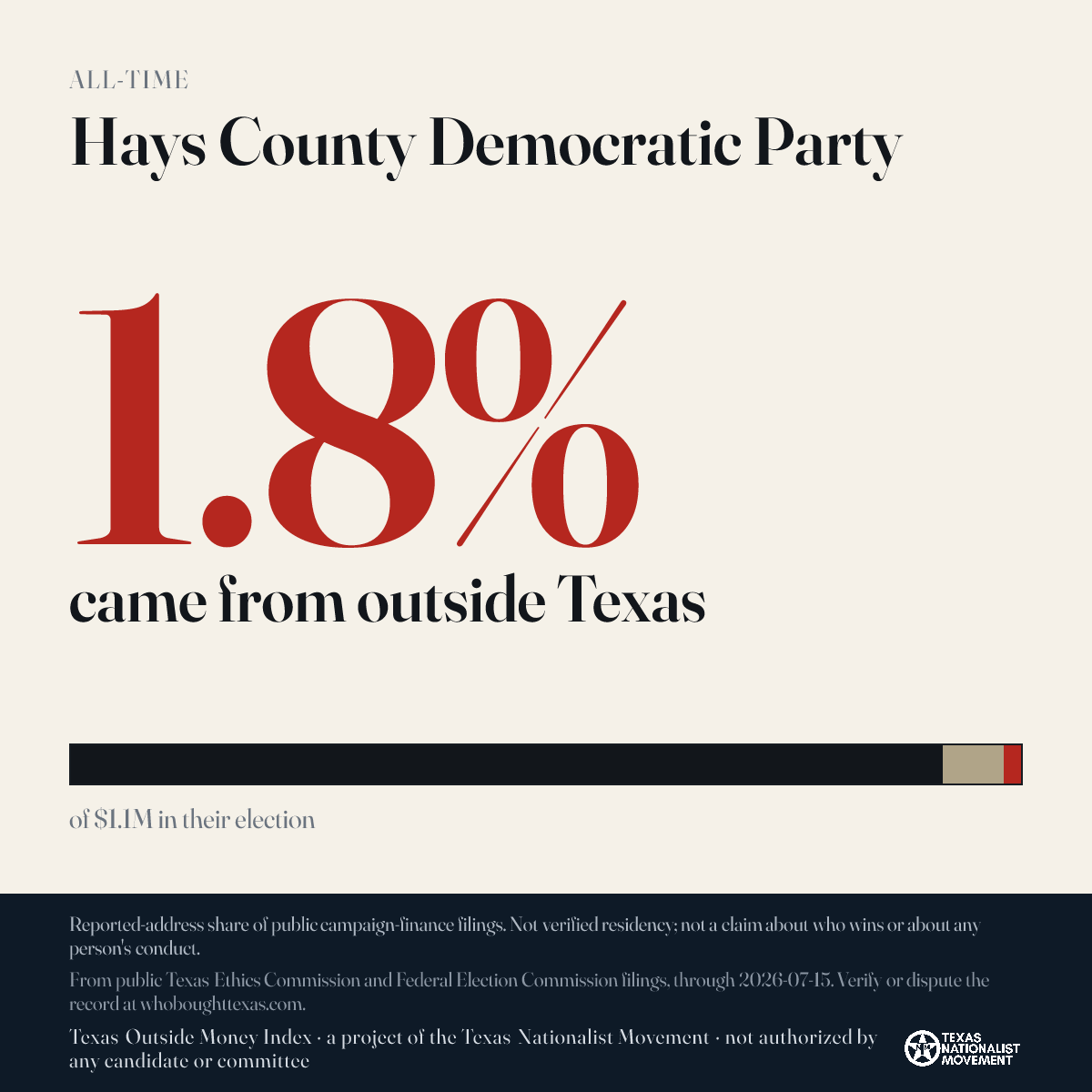 ALL-TIME

Hays County Democratic Party

1.8%

came from outside Texas

of $1.1M in their election

Reported-address share of public campaign-finance filings. Not verified residency; not a claim about who wins or about any person's conduct.

From public Texas Ethics Commission and Federal Election Commission filings, through 2026-07-15. Verify or dispute the record at whoboughttexas.com.

Texas Outside Money Index · a project of the Texas Nationalist Movement · not authorized by any candidate or committee

TEXAS NATIONALIST MOVEMENT